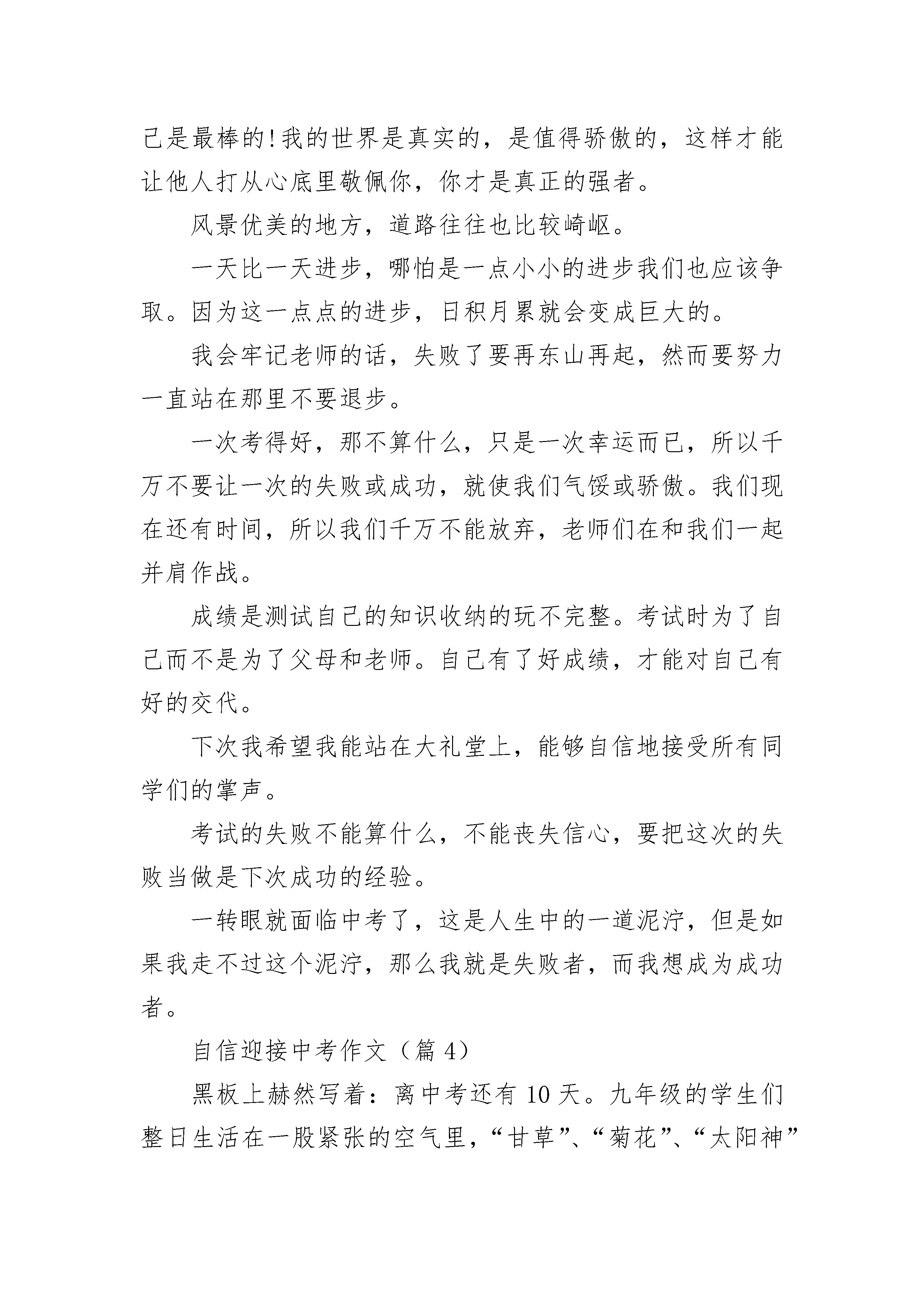 己是最棒的!我的世界是真实的，是值得骄傲的，这样才能让他人打从心底里敬佩你，你才是真正的强者。

风景优美的地方，道路往往也比较崎岖。

一天比一天进步，哪怕是一点小小的进步我们也应该争取。因为这一点点的进步，日积月累就会变成巨大的。

我会牢记老师的话，失败了要再东山再起，然而要努力一直站在那里不要退步。

一次考得好，那不算什么，只是一次幸运而已，所以千万不要让一次的失败或成功，就使我们气馁或骄傲。我们现在还有时间，所以我们千万不能放弃，老师们在和我们一起并肩作战。

成绩是测试自己的知识收纳的玩不完整。考试时为了自己而不是为了父母和老师。自己有了好成绩，才能对自己有好的交代。

下次我希望我能站在大礼堂上，能够自信地接受所有同学们的掌声。

考试的失败不能算什么，不能丧失信心，要把这次的失败当做是下次成功的经验。

一转眼就面临中考了，这是人生中的一道泥泞，但是如果我走不过这个泥泞，那么我就是失败者，而我想成为成功者。

自信迎接中考作文（篇 4）

黑板上赫然写着：离中考还有 10 天。九年级的学生们整日生活在一股紧张的空气里，“甘草”、“菊花”、“太阳神”